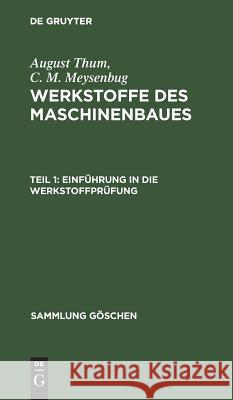 DE GRUYTER

August Thum,
C. M. Meysenbug
WERKSTOFFE DES MASCHINENBAUES

TEIL 1: EINFÜHRUNG IN DIE WERKSTOFFPRÜFUNG

SAMMLUNG GÖSCHEN

DE G

Kraina Książek